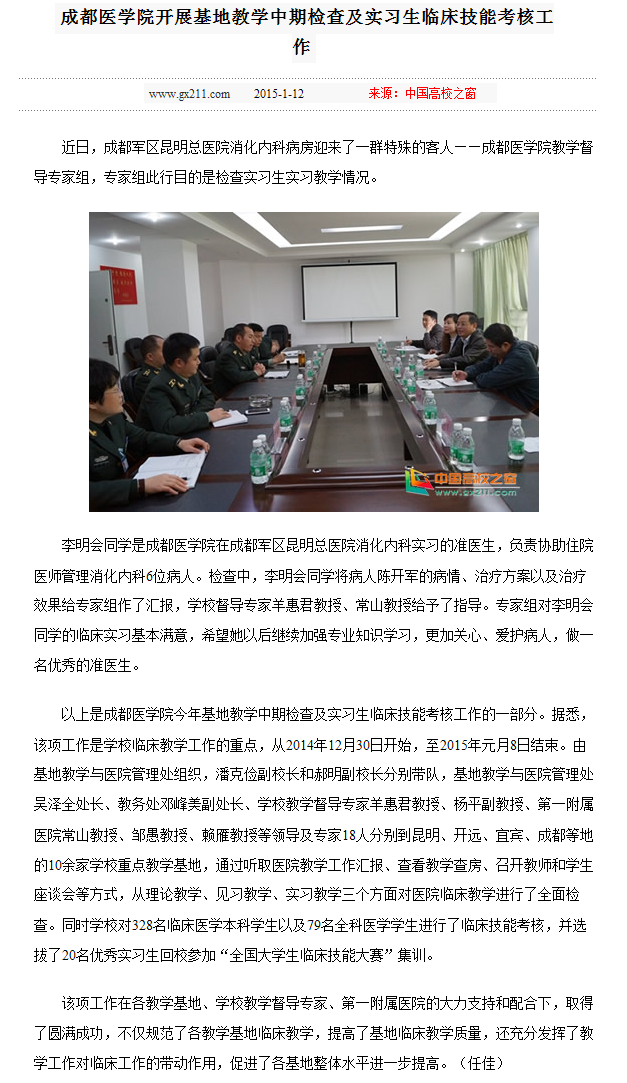 成都医学院开展基地教学中期检查及实习生临床技能考核工作

www.gx211.com　　2015-1-12　　来源：中国高校之窗

近日，成都军区昆明总医院消化内科病房迎来了一群特殊的客人——成都医学院教学督导专家组，专家组此行目的是检查实习生实习教学情况。

中国高校之窗 www.gx211.com

李明会同学是成都医学院在成都军区昆明总医院消化内科实习的准医生，负责协助住院医师管理消化内科6位病人。检查中，李明会同学将病人陈开军的病情、治疗方案以及治疗效果给专家组作了汇报，学校督导专家羊惠君教授、常山教授给予了指导。专家组对李明会同学的临床实习基本满意，希望她以后继续加强专业知识学习，更加关心、爱护病人，做一名优秀的准医生。

以上是成都医学院今年基地教学中期检查及实习生临床技能考核工作的一部分。据悉，该项工作是学校临床教学工作的重点，从2014年12月30日开始，至2015年元月8日结束。由基地教学与医院管理处组织，潘克俭副校长和郝明副校长分别带队，基地教学与医院管理处吴泽全处长、教务处邓峰美副处长、学校教学督导专家羊惠君教授、杨平副教授、第一附属医院常山教授、邹愚教授、赖雁教授等领导及专家18人分别到昆明、开远、宜宾、成都等地的10余家学校重点教学基地，通过听取医院教学工作汇报、查看教学查房、召开教师和学生座谈会等方式，从理论教学、见习教学、实习教学三个方面对医院临床教学进行了全面检查。同时学校对328名临床医学本科学生以及79名全科医学学生进行了临床技能考核，并选拔了20名优秀实习生回校参加“全国大学生临床技能大赛”集训。

该项工作在各教学基地、学校教学督导专家、第一附属医院的大力支持和配合下，取得了圆满成功，不仅规范了各教学基地临床教学，提高了基地临床教学质量，还充分发挥了教学工作对临床工作的带动作用，促进了各基地整体水平进一步提高。（任佳）